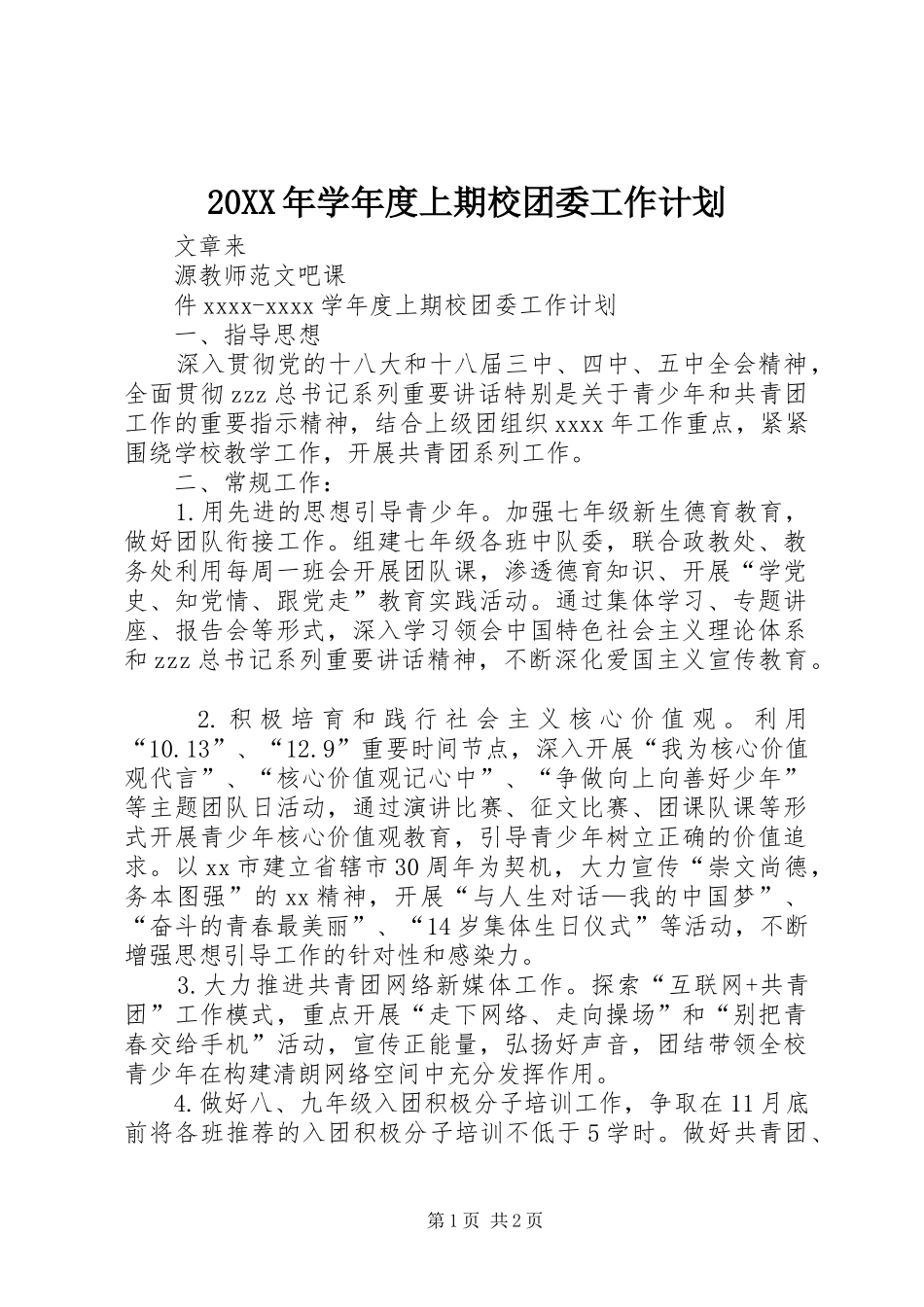 20XX年学年度上期校团委工作计划

文章来

源教师范文吧课

件xxxx-xxxx学年度上期校团委工作计划

一、指导思想

深入贯彻党的十八大和十八届三中、四中、五中全会精神，全面贯彻zzz总书记系列重要讲话特别是关于青少年和共青团工作的重要指示精神，结合上级团组织xxxx年工作重点，紧紧围绕学校教学工作，开展共青团系列工作。

二、常规工作：

1.用先进的思想引导青少年。加强七年级新生德育教育，做好团队衔接工作。组建七年级各班中队委，联合政教处、教务处利用每周一班会开展团队课，渗透德育知识、开展“学党史、知党情、跟党走”教育实践活动。通过集体学习、专题讲座、报告会等形式，深入学习领会中国特色社会主义理论体系和zzz总书记系列重要讲话精神，不断深化爱国主义宣传教育。

2.积极培育和践行社会主义核心价值观。利用“10.13”、“12.9”重要时间节点，深入开展“我为核心价值观代言”、“核心价值观记心中”、“争做向上向善好少年”等主题团队日活动，通过演讲比赛、征文比赛、团课队课等形式开展青少年核心价值观教育，引导青少年树立正确的价值追求。以xx市建立省辖市30周年为契机，大力宣传“崇文尚德，务本图强”的xx精神，开展“与人生对话—我的中国梦”、“奋斗的青春最美丽”、“14岁集体生日仪式”等活动，不断增强思想引导工作的针对性和感染力。

3.大力推进共青团网络新媒体工作。探索“互联网+共青团”工作模式，重点开展“走下网络、走向操场”和“别把青春交给手机”活动，宣传正能量，弘扬好声音，团结带领全校青少年在构建清朗网络空间中充分发挥作用。

4.做好八、九年级入团积极分子培训工作，争取在11月底前将各班推荐的入团积极分子培训不低于5学时。做好共青团、

第1页 共2页